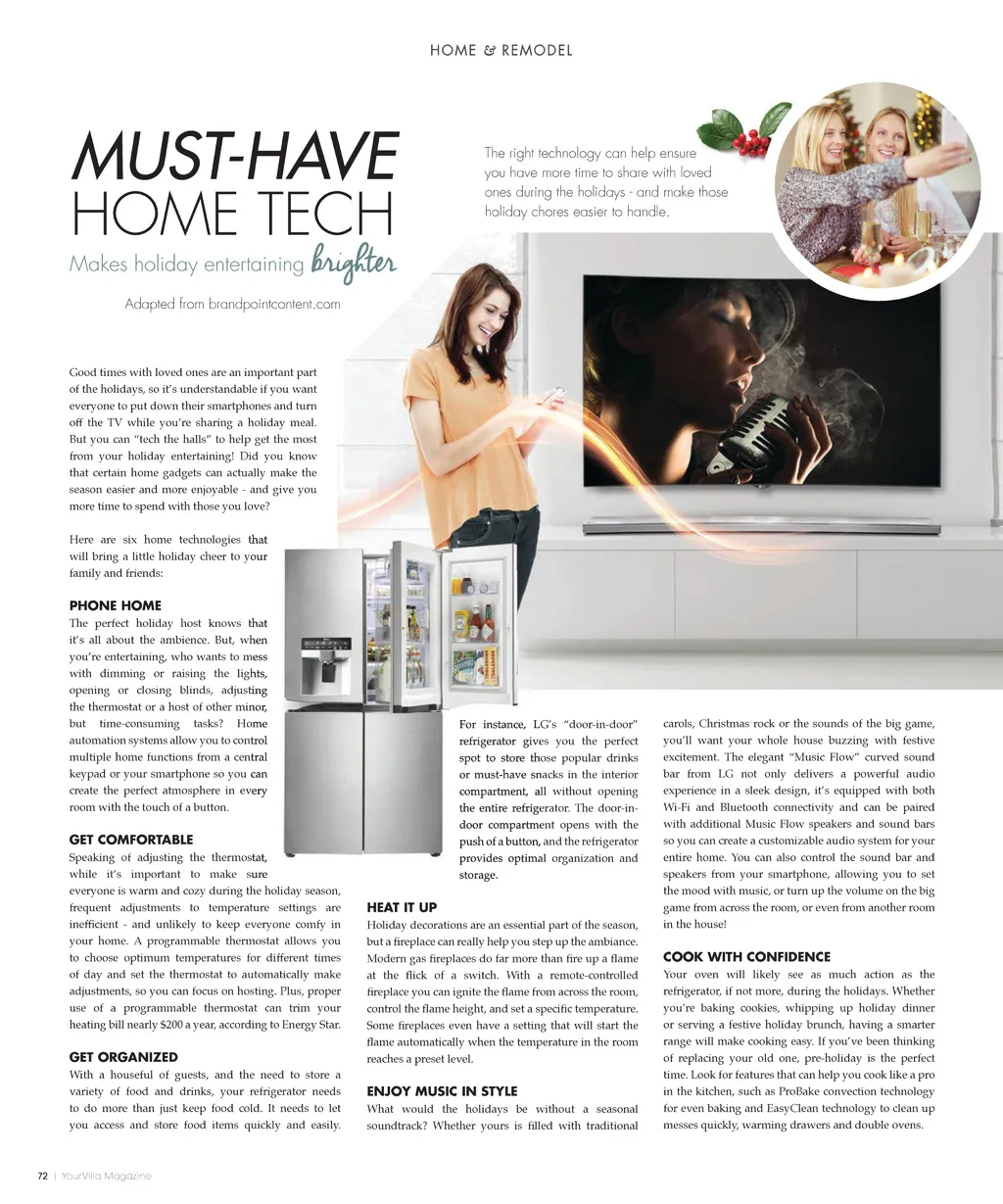 HOME & REMODEL

MUST-HAVE
HOME TECH
Makes holiday entertaining brighter

Adapted from brandpointcontent.com

The right technology can help ensure you have more time to share with loved ones during the holidays - and make those holiday chores easier to handle.

Good times with loved ones are an important part of the holidays, so it's understandable if you want everyone to put down their smartphones and turn off the TV while you're sharing a holiday meal. But you can "tech the halls" to help get the most from your holiday entertaining! Did you know that certain home gadgets can actually make the season easier and more enjoyable - and give you more time to spend with those you love?

Here are six home technologies that will bring a little holiday cheer to your family and friends:

PHONE HOME
The perfect holiday host knows that it's all about the ambience. But, when you're entertaining, who wants to mess with dimming or raising the lights, opening or closing blinds, adjusting the thermostat or a host of other minor, but time-consuming tasks? Home automation systems allow you to control multiple home functions from a central keypad or your smartphone so you can create the perfect atmosphere in every room with the touch of a button.

GET COMFORTABLE
Speaking of adjusting the thermostat, while it's important to make sure everyone is warm and cozy during the holiday season, frequent adjustments to temperature settings are inefficient - and unlikely to keep everyone comfy in your home. A programmable thermostat allows you to choose optimum temperatures for different times of day and set the thermostat to automatically make adjustments, so you can focus on hosting. Plus, proper use of a programmable thermostat can trim your heating bill nearly $200 a year, according to Energy Star.

GET ORGANIZED
With a houseful of guests, and the need to store a variety of food and drinks, your refrigerator needs to do more than just keep food cold. It needs to let you access and store food items quickly and easily.

For instance, LG's "door-in-door" refrigerator gives you the perfect spot to store those popular drinks or must-have snacks in the interior compartment, all without opening the entire refrigerator. The door-in-door compartment opens with the push of a button, and the refrigerator provides optimal organization and storage.

HEAT IT UP
Holiday decorations are an essential part of the season, but a fireplace can really help you step up the ambiance. Modern gas fireplaces do far more than fire up a flame at the flick of a switch. With a remote-controlled fireplace you can ignite the flame from across the room, control the flame height, and set a specific temperature. Some fireplaces even have a setting that will start the flame automatically when the temperature in the room reaches a preset level.

ENJOY MUSIC IN STYLE
What would the holidays be without a seasonal soundtrack? Whether yours is filled with traditional carols, Christmas rock or the sounds of the big game, you'll want your whole house buzzing with festive excitement. The elegant "Music Flow" curved sound bar from LG not only delivers a powerful audio experience in a sleek design, it's equipped with both Wi-Fi and Bluetooth connectivity and can be paired with additional Music Flow speakers and sound bars so you can create a customizable audio system for your entire home. You can also control the sound bar and speakers from your smartphone, allowing you to set the mood with music, or turn up the volume on the big game from across the room, or even from another room in the house!

COOK WITH CONFIDENCE
Your oven will likely see as much action as the refrigerator, if not more, during the holidays. Whether you're baking cookies, whipping up holiday dinner or serving a festive holiday brunch, having a smarter range will make cooking easy. If you've been thinking of replacing your old one, pre-holiday is the perfect time. Look for features that can help you cook like a pro in the kitchen, such as ProBake convection technology for even baking and EasyClean technology to clean up messes quickly, warming drawers and double ovens.

72 | YourVilla Magazine